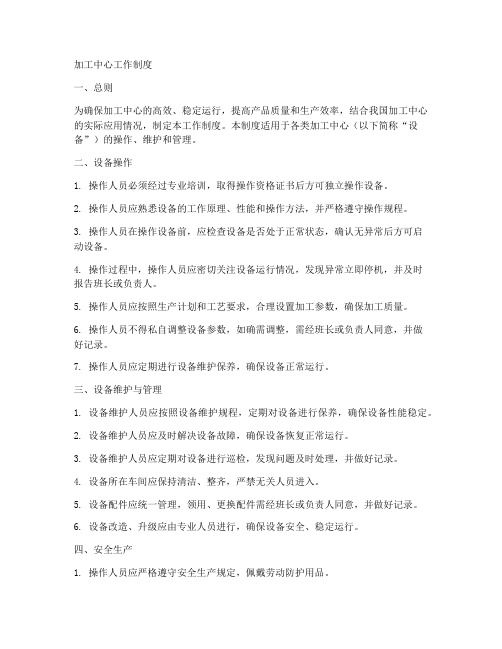 加工中心工作制度

一、总则

为确保加工中心的高效、稳定运行，提高产品质量和生产效率，结合我国加工中心的实际应用情况，制定本工作制度。本制度适用于各类加工中心（以下简称“设备”）的操作、维护和管理。

二、设备操作

1. 操作人员必须经过专业培训，取得操作资格证书后方可独立操作设备。

2. 操作人员应熟悉设备的工作原理、性能和操作方法，并严格遵守操作规程。

3. 操作人员在操作设备前，应检查设备是否处于正常状态，确认无异常后方可启动设备。

4. 操作过程中，操作人员应密切关注设备运行情况，发现异常立即停机，并及时报告班长或负责人。

5. 操作人员应按照生产计划和工艺要求，合理设置加工参数，确保加工质量。

6. 操作人员不得私自调整设备参数，如确需调整，需经班长或负责人同意，并做好记录。

7. 操作人员应定期进行设备维护保养，确保设备正常运行。

三、设备维护与管理

1. 设备维护人员应按照设备维护规程，定期对设备进行保养，确保设备性能稳定。

2. 设备维护人员应及时解决设备故障，确保设备恢复正常运行。

3. 设备维护人员应定期对设备进行巡检，发现问题及时处理，并做好记录。

4. 设备所在车间应保持清洁、整齐，严禁无关人员进入。

5. 设备配件应统一管理，领用、更换配件需经班长或负责人同意，并做好记录。

6. 设备改造、升级应由专业人员进行，确保设备安全、稳定运行。

四、安全生产

1. 操作人员应严格遵守安全生产规定，佩戴劳动防护用品。